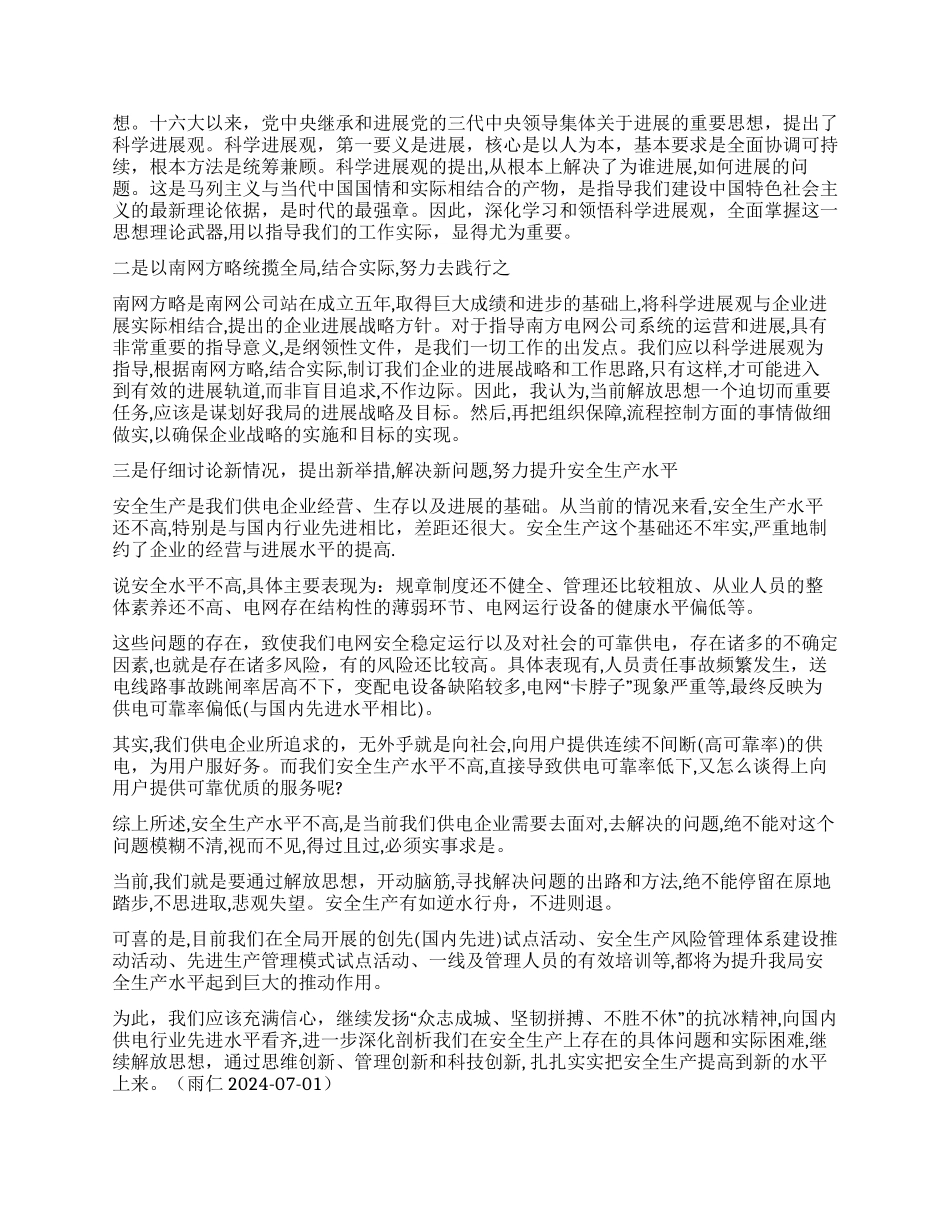 想。十六大以来，党中央继承和进展党的三代中央领导集体关于进展的重要思想，提出了科学进展观。科学进展观，第一要义是进展，核心是以人为本，基本要求是全面协调可持续，根本方法是统筹兼顾。科学进展观的提出,从根本上解决了为谁进展,如何进展的问题。这是马列主义与当代中国国情和实际相结合的产物，是指导我们建设中国特色社会主义的最新理论依据，是时代的最强章。因此，深化学习和领悟科学进展观，全面掌握这一思想理论武器,用以指导我们的工作实际，显得尤为重要。

二是以南网方略统揽全局,结合实际,努力去践行之

南网方略是南网公司站在成立五年,取得巨大成绩和进步的基础上,将科学进展观与企业进展实际相结合,提出的企业进展战略方针。对于指导南方电网公司系统的运营和进展,具有非常重要的指导意义,是纲领性文件，是我们一切工作的出发点。我们应以科学进展观为指导,根据南网方略,结合实际,制订我们企业的进展战略和工作思路,只有这样,才可能进入到有效的进展轨道,而非盲目追求,不作边际。因此，我认为,当前解放思想一个迫切而重要任务,应该是谋划好我局的进展战略及目标。然后,再把组织保障,流程控制方面的事情做细做实,以确保企业战略的实施和目标的实现。

三是仔细讨论新情况，提出新举措,解决新问题,努力提升安全生产水平

安全生产是我们供电企业经营、生存以及进展的基础。从当前的情况来看,安全生产水平还不高,特别是与国内行业先进相比，差距还很大。安全生产这个基础还不牢实,严重地制约了企业的经营与进展水平的提高.

说安全水平不高,具体主要表现为：规章制度还不健全、管理还比较粗放、从业人员的整体素养还不高、电网存在结构性的薄弱环节、电网运行设备的健康水平偏低等。

这些问题的存在，致使我们电网安全稳定运行以及对社会的可靠供电，存在诸多的不确定因素,也就是存在诸多风险，有的风险还比较高。具体表现有,人员责任事故频繁发生，送电线路事故跳闸率居高不下，变配电设备缺陷较多,电网“卡脖子”现象严重等,最终反映为供电可靠率偏低(与国内先进水平相比)。

其实,我们供电企业所追求的，无外乎就是向社会,向用户提供连续不间断(高可靠率)的供电，为用户服好务。而我们安全生产水平不高,直接导致供电可靠率低下,又怎么谈得上向用户提供可靠优质的服务呢?

综上所述,安全生产水平不高,是当前我们供电企业需要去面对,去解决的问题,绝不能对这个问题模糊不清,视而不见,得过且过,必须实事求是。

当前,我们就是要通过解放思想，开动脑筋,寻找解决问题的出路和方法,绝不能停留在原地踏步,不思进取,悲观失望。安全生产有如逆水行舟，不进则退。

可喜的是,目前我们在全局开展的创先(国内先进)试点活动、安全生产风险管理体系建设推动活动、先进生产管理模式试点活动、一线及管理人员的有效培训等,都将为提升我局安全生产水平起到巨大的推动作用。

为此，我们应该充满信心，继续发扬“众志成城、坚韧拼搏、不胜不休”的抗冰精神,向国内供电行业先进水平看齐,进一步深化剖析我们在安全生产上存在的具体问题和实际困难,继续解放思想，通过思维创新、管理创新和科技创新, 扎扎实实把安全生产提高到新的水平上来。（雨仁 2024-07-01）